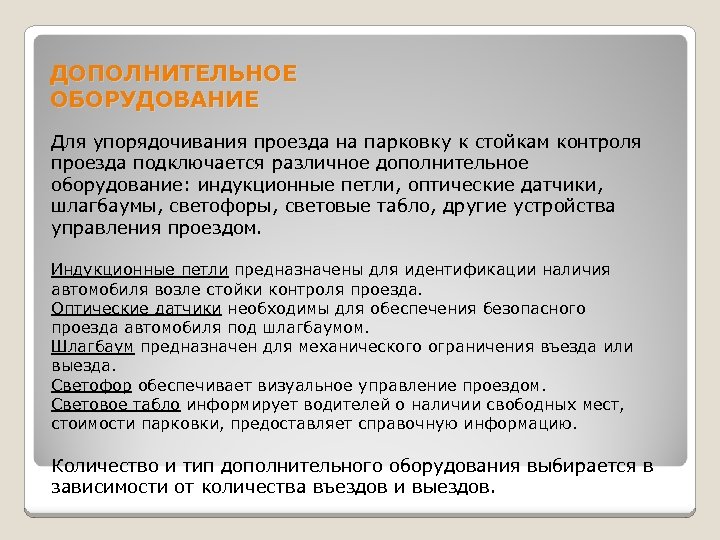 ДОПОЛНИТЕЛЬНОЕ ОБОРУДОВАНИЕ

Для упорядочивания проезда на парковку к стойкам контроля проезда подключается различное дополнительное оборудование: индукционные петли, оптические датчики, шлагбаумы, светофоры, световые табло, другие устройства управления проездом.

Индукционные петли предназначены для идентификации наличия автомобиля возле стойки контроля проезда.
Оптические датчики необходимы для обеспечения безопасного проезда автомобиля под шлагбаумом.
Шлагбаум предназначен для механического ограничения въезда или выезда.
Светофор обеспечивает визуальное управление проездом.
Световое табло информирует водителей о наличии свободных мест, стоимости парковки, предоставляет справочную информацию.

Количество и тип дополнительного оборудования выбирается в зависимости от количества въездов и выездов.